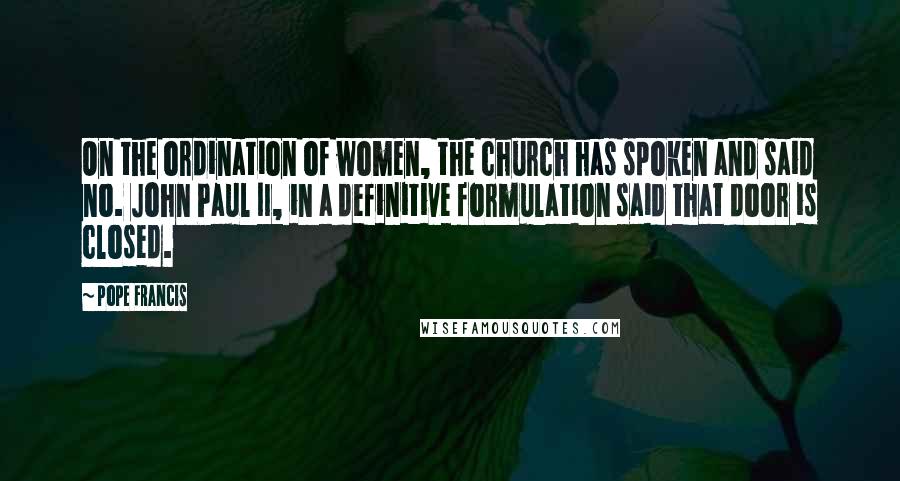 ON THE ORDINATION OF WOMEN, THE CHURCH HAS SPOKEN AND SAID NO. JOHN PAUL II, IN A DEFINITIVE FORMULATION SAID THAT DOOR IS CLOSED.

~ POPE FRANCIS

WISEFAMOUSQUOTES.COM